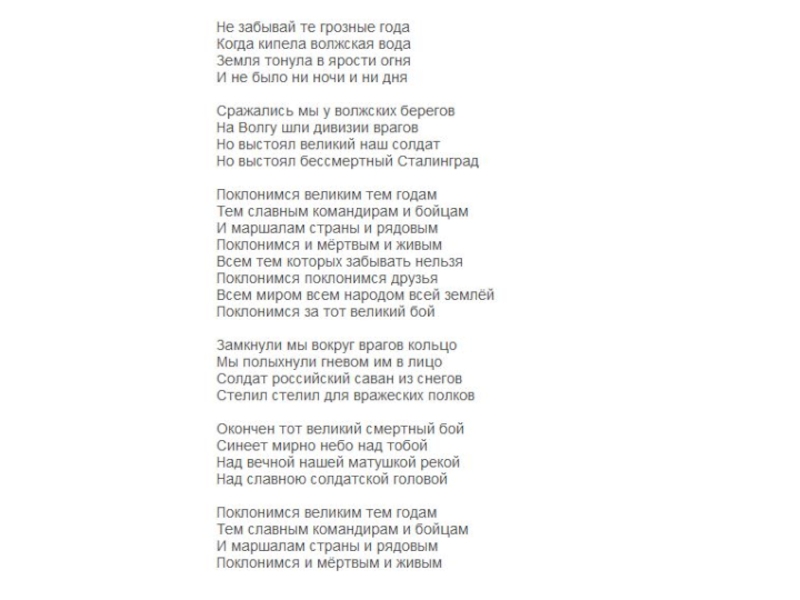 Не забывай те грозные года
Когда кипела волжская вода
Земля тонула в ярости огня
И не было ни ночи и ни дня

Сражались мы у волжских берегов
На Волгу шли дивизии врагов
Но выстоял великий наш солдат
Но выстоял бессмертный Сталинград

Поклонимся великим тем годам
Тем славным командирам и бойцам
И маршалам страны и рядовым
Поклонимся и мёртвым и живым
Всем тем которых забывать нельзя
Поклонимся поклонимся друзья
Всем миром всем народом всей землёй
Поклонимся за тот великий бой

Замкнули мы вокруг врагов кольцо
Мы полыхнули гневом им в лицо
Солдат российский саван из снегов
Стелил стелил для вражеских полков

Окончен тот великий смертный бой
Синеет мирно небо над тобой
Над вечной нашей матушкой рекой
Над славною солдатской головой

Поклонимся великим тем годам
Тем славным командирам и бойцам
И маршалам страны и рядовым
Поклонимся и мёртвым и живым